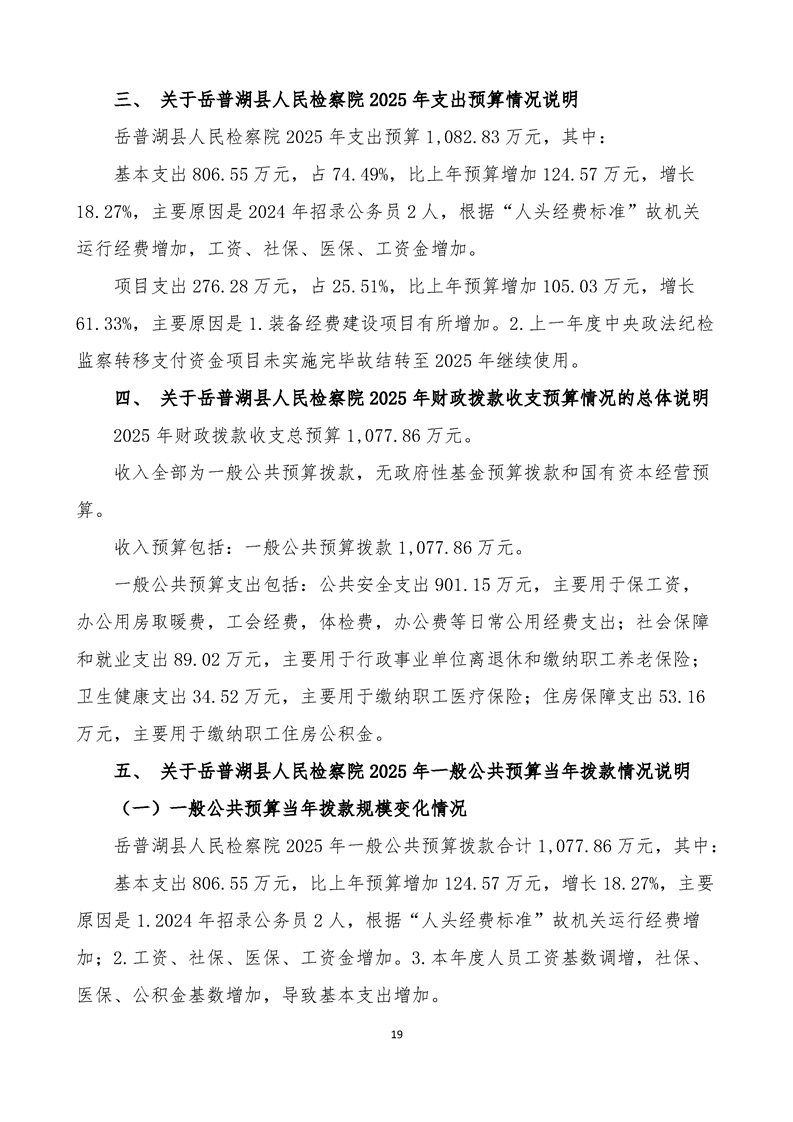 三、 关于岳普湖县人民检察院 2025 年支出预算情况说明

岳普湖县人民检察院 2025 年支出预算 1,082.83 万元，其中：

基本支出 806.55 万元，占 74.49%，比上年预算增加 124.57 万元，增长 18.27%，主要原因是 2024 年招录公务员 2 人，根据“人头经费标准”故机关运行经费增加，工资、社保、医保、工资金增加。

项目支出 276.28 万元，占 25.51%，比上年预算增加 105.03 万元，增长 61.33%，主要原因是 1.装备经费建设项目有所增加。2.上一年度中央政法纪检监察转移支付资金项目未实施完毕故结转至 2025 年继续使用。

四、 关于岳普湖县人民检察院 2025 年财政拨款收支预算情况的总体说明

2025 年财政拨款收支总预算 1,077.86 万元。

收入全部为一般公共预算拨款，无政府性基金预算拨款和国有资本经营预算。

收入预算包括：一般公共预算拨款 1,077.86 万元。

一般公共预算支出包括：公共安全支出 901.15 万元，主要用于保工资，办公用房取暖费，工会经费，体检费，办公费等日常公用经费支出；社会保障和就业支出 89.02 万元，主要用于行政事业单位离退休和缴纳职工养老保险；卫生健康支出 34.52 万元，主要用于缴纳职工医疗保险；住房保障支出 53.16 万元，主要用于缴纳职工住房公积金。

五、 关于岳普湖县人民检察院 2025 年一般公共预算当年拨款情况说明

（一）一般公共预算当年拨款规模变化情况

岳普湖县人民检察院 2025 年一般公共预算拨款合计 1,077.86 万元，其中：

基本支出 806.55 万元，比上年预算增加 124.57 万元，增长 18.27%，主要原因是 1.2024 年招录公务员 2 人，根据“人头经费标准”故机关运行经费增加；2.工资、社保、医保、工资金增加。3.本年度人员工资基数调增，社保、医保、公积金基数增加，导致基本支出增加。

19